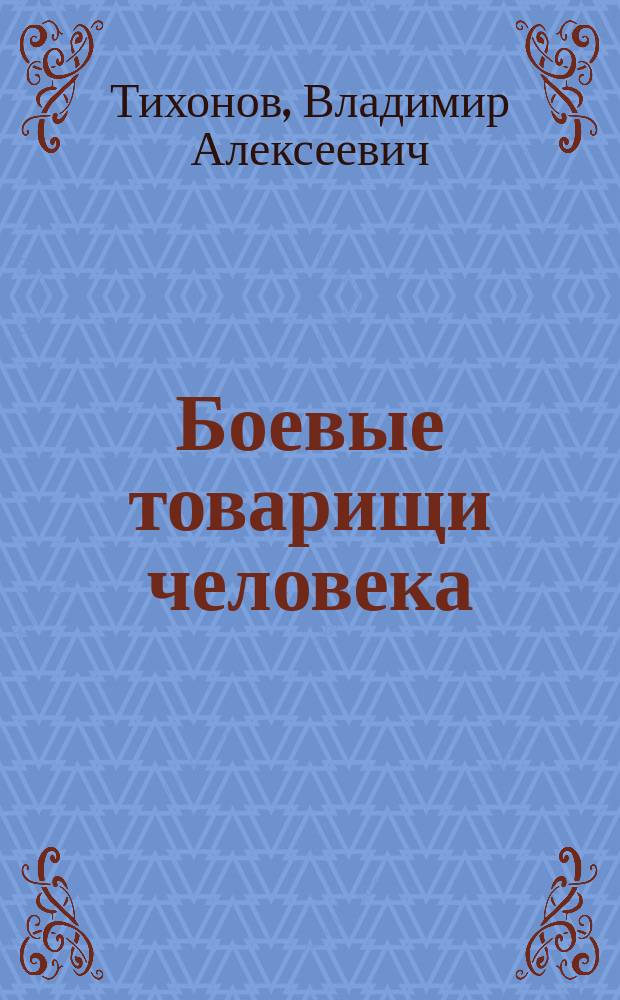 Тихонов, Владимир Алексеевич

Боевые товарищи человека